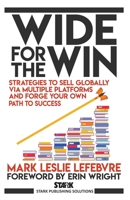 WIDE FOR THE WIN

STRATEGIES TO SELL GLOBALLY VIA MULTIPLE PLATFORMS AND FORGE YOUR OWN PATH TO SUCCESS

MARK LESLIE LEFEBVRE
FOREWORD BY ERIN WRIGHT

STARK
STARK PUBLISHING SOLUTIONS